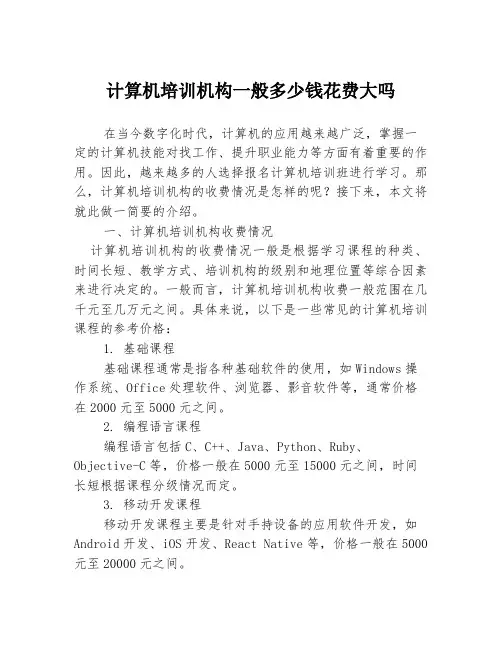 计算机培训机构一般多少钱花费大吗

在当今数字化时代，计算机的应用越来越广泛，掌握一定的计算机技能对找工作、提升职业能力等方面有着重要的作用。因此，越来越多的人选择报名计算机培训班进行学习。那么，计算机培训机构的收费情况是怎样的呢？接下来，本文将就此做一简要的介绍。

一、计算机培训机构收费情况

计算机培训机构的收费情况一般是根据学习课程的种类、时间长短、教学方式、培训机构的级别和地理位置等综合因素来进行决定的。一般而言，计算机培训机构收费一般范围在几千元至几万元之间。具体来说，以下是一些常见的计算机培训课程的参考价格：

1. 基础课程

基础课程通常是指各种基础软件的使用，如 Windows 操作系统、Office 处理软件、浏览器、影音软件等，通常价格在 2000 元至 5000 元之间。

2. 编程语言课程

编程语言包括 C、C++、Java、Python、Ruby、Objective-C 等，价格一般在 5000 元至 15000 元之间，时间长短根据课程分级情况而定。

3. 移动开发课程

移动开发课程主要是针对手持设备的应用软件开发，如 Android 开发、iOS 开发、React Native 等，价格一般在 5000 元至 20000 元之间。